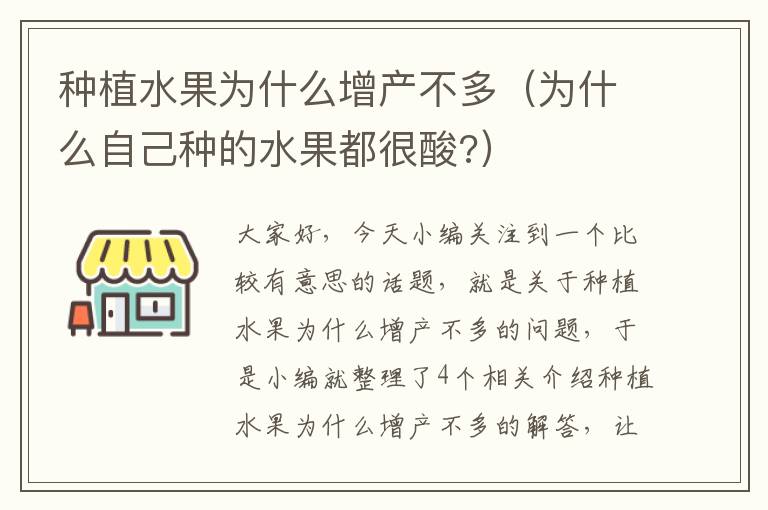 种植水果为什么增产不多（为什么自己种的水果都很酸?）

大家好，今天小编关注到一个比较有意思的话题，就是关于种植水果为什么增产不多的问题，于是小编就整理了4个相关介绍种植水果为什么增产不多的解答，让